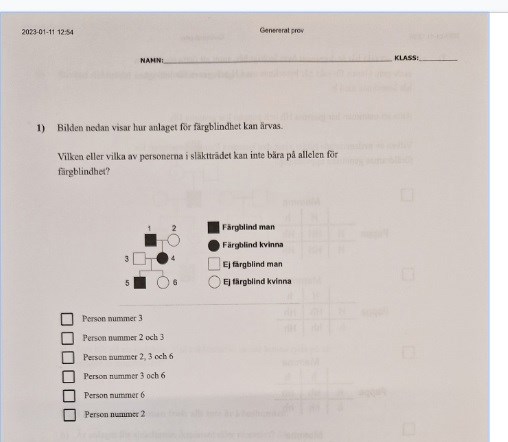 2023-01-11 12:54

Genererat prov

NAMN:____ KLASS:____

1) Bilden nedan visar hur anlaget för färgblindhet kan ärvas.

Vilken eller vilka av personerna i släktträdet kan inte bära på allelen för färgblindhet?

1
2
3
4
5
6

Färgblind man
Färgblind kvinna
Ej färgblind man
Ej färgblind kvinna

☐ Person nummer 3
☐ Person nummer 2 och 3
☐ Person nummer 2, 3 och 6
☐ Person nummer 3 och 6
☐ Person nummer 6
☐ Person nummer 2